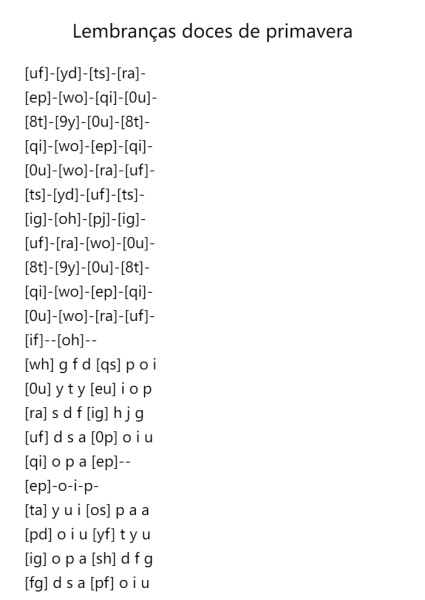 Lembranças doces de primavera

[uf]-[yd]-[ts]-[ra]-
[ep]-[wo]-[qi]-[0u]-
[8t]-[9y]-[0u]-[8t]-
[qi]-[wo]-[ep]-[qi]-
[0u]-[wo]-[ra]-[uf]-
[ts]-[yd]-[uf]-[ts]-
[ig]-[oh]-[pj]-[ig]-
[uf]-[ra]-[wo]-[0u]-
[8t]-[9y]-[0u]-[8t]-
[qi]-[wo]-[ep]-[qi]-
[0u]-[wo]-[ra]-[uf]-
[if]--[oh]--
[wh] g f d [qs] p o i
[0u] y t y [eu] i o p
[ra] s d f [ig] h j g
[uf] d s a [0p] o i u
[qi] o p a [ep]--
[ep]-o-i-p-
[ta] y u i [os] p a a
[pd] o i u [yf] t y u
[ig] o p a [sh] d f g
[fg] d s a [pf] o i u